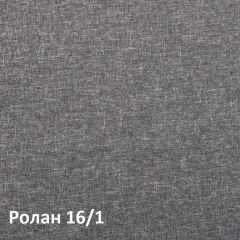 Ролан 16/1